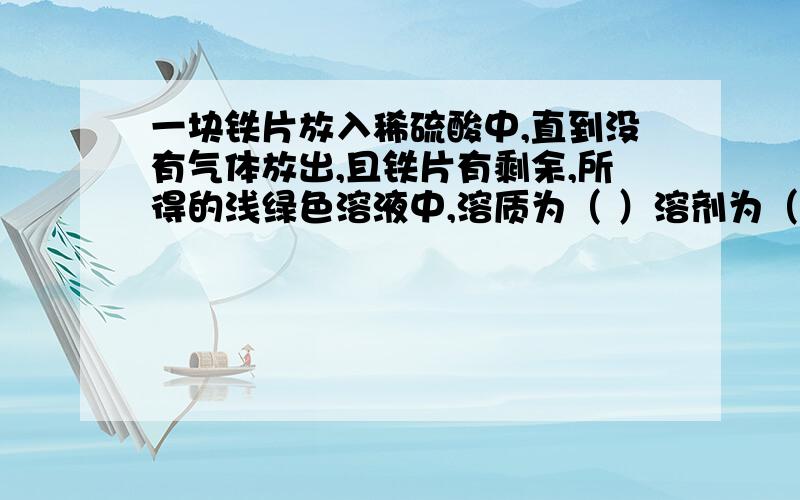 一块铁片放入稀硫酸中,直到没有气体放出,且铁片有剩余,所得的浅绿色溶液中,溶质为（ ）溶剂为（